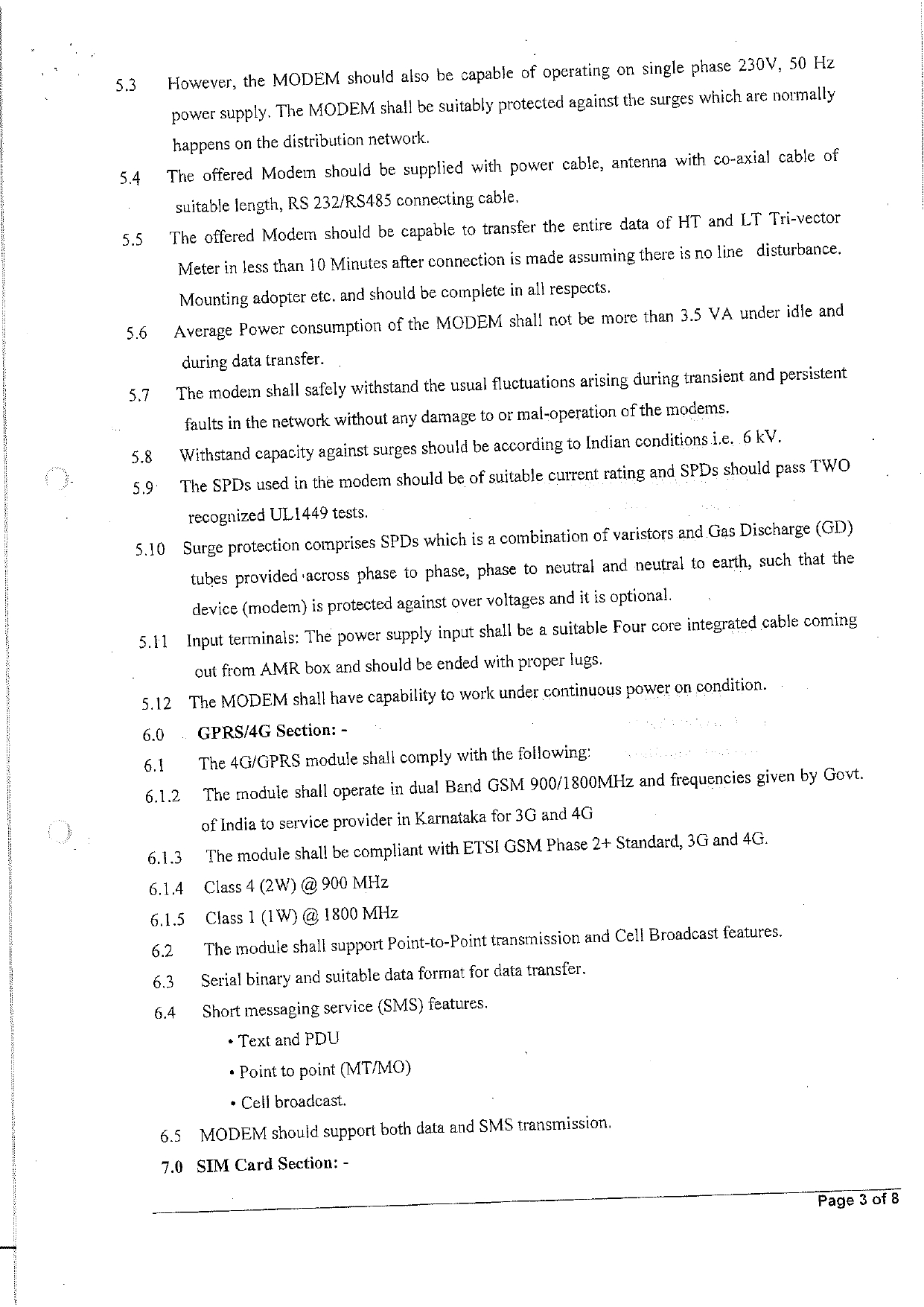 5.3 However, the MODEM should also be capable of operating on single phase 230V, 50 Hz power supply. The MODEM shall be suitably protected against the surges which are normally happens on the distribution network.

5.4 The offered Modem should be supplied with power cable, antenna with co-axial cable of suitable length, RS 232/RS485 connecting cable.

5.5 The offered Modem should be capable to transfer the entire data of HT and LT Tri-vector Meter in less than 10 Minutes after connection is made assuming there is no line disturbance. Mounting adopter etc. and should be complete in all respects.

5.6 Average Power consumption of the MODEM shall not be more than 3.5 VA under idle and during data transfer.

5.7 The modem shall safely withstand the usual fluctuations arising during transient and persistent faults in the network without any damage to or mal-operation of the modems.

5.8 Withstand capacity against surges should be according to Indian conditions i.e. 6 kV.

5.9 The SPDs used in the modem should be of suitable current rating and SPDs should pass TWO recognized UL1449 tests.

5.10 Surge protection comprises SPDs which is a combination of varistors and Gas Discharge (GD) tubes provided across phase to phase, phase to neutral and neutral to earth, such that the device (modem) is protected against over voltages and it is optional.

5.11 Input terminals: The power supply input shall be a suitable Four core integrated cable coming out from AMR box and should be ended with proper lugs.

5.12 The MODEM shall have capability to work under continuous power on condition.

6.0 GPRS/4G Section: -

6.1 The 4G/GPRS module shall comply with the following:

6.1.2 The module shall operate in dual Band GSM 900/1800MHz and frequencies given by Govt. of India to service provider in Karnataka for 3G and 4G

6.1.3 The module shall be compliant with ETSI GSM Phase 2+ Standard, 3G and 4G.

6.1.4 Class 4 (2W) @ 900 MHz

6.1.5 Class 1 (1W) @ 1800 MHz

6.2 The module shall support Point-to-Point transmission and Cell Broadcast features.

6.3 Serial binary and suitable data format for data transfer.

6.4 Short messaging service (SMS) features.

• Text and PDU

• Point to point (MT/MO)

• Cell broadcast.

6.5 MODEM should support both data and SMS transmission.

7.0 SIM Card Section: -

Page 3 of 8